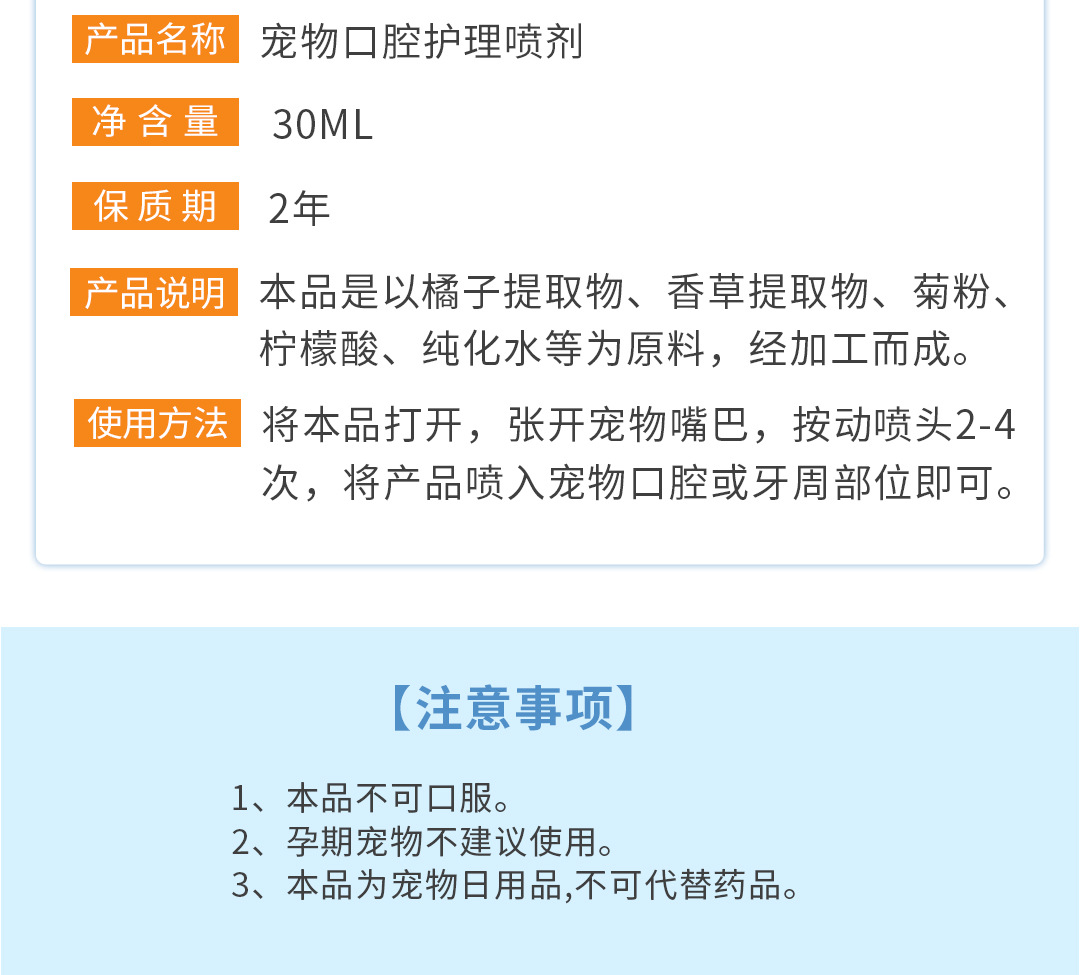 产品名称 宠物口腔护理喷剂

净含量 30ML

保质期 2年

产品说明 本品是以橘子提取物、香草提取物、菊粉、柠檬酸、纯化水等为原料，经加工而成。

使用方法 将本品打开，张开宠物嘴巴，按动喷头2-4次，将产品喷入宠物口腔或牙周部位即可。

【注意事项】

1、本品不可口服。
2、孕期宠物不建议使用。
3、本品为宠物日用品,不可代替药品。